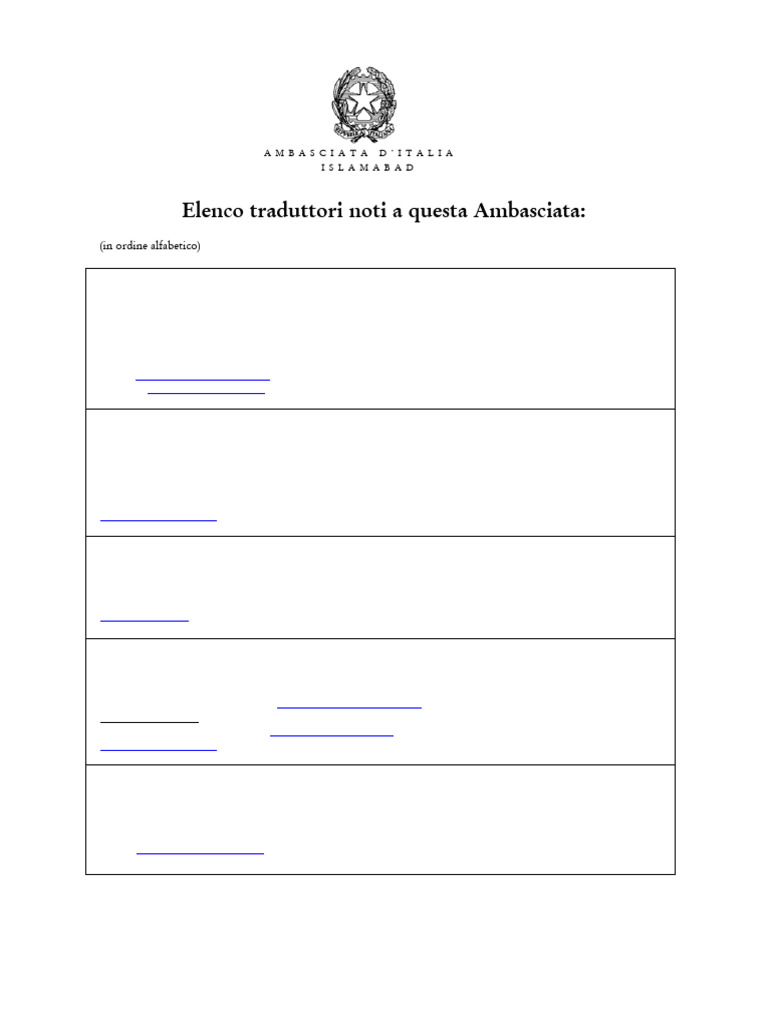 AMBASCIATA D'ITALIA
ISLAMABAD

Elenco traduttori noti a questa Ambasciata:

(in ordine alfabetico)